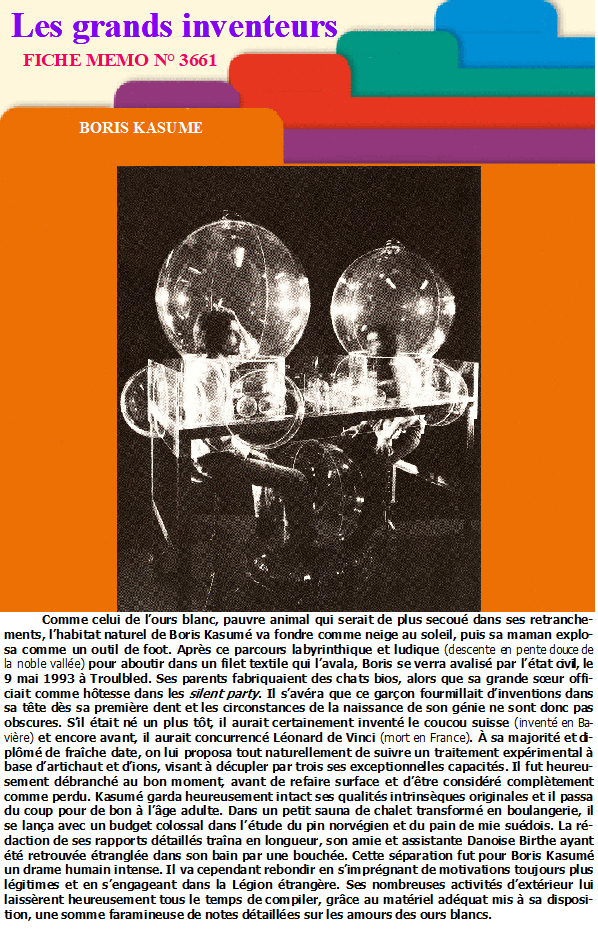 Les grands inventeurs
FICHE MEMO N° 3661

BORIS KASUME

Comme celui de l'ours blanc, pauvre animal qui serait de plus secoué dans ses retranchements, l'habitat naturel de Boris Kasumé va fondre comme neige au soleil, puis sa maman explosa comme un outil de foot. Après ce parcours labyrinthique et ludique (descente en pente douce de la noble vallée) pour aboutir dans un filet textile qui l'avala, Boris se verra avalisé par l'état civil, le 9 mai 1993 à Troulbled. Ses parents fabriquaient des chats bios, alors que sa grande sœur officiait comme hôtesse dans les silent party. Il s'avéra que ce garçon fourmillait d'inventions dans sa tête dès sa première dent et les circonstances de la naissance de son génie ne sont donc pas obscures. S'il était né un plus tôt, il aurait certainement inventé le coucou suisse (inventé en Bavière) et encore avant, il aurait concurrencé Léonard de Vinci (mort en France). À sa majorité et diplômé de fraîche date, on lui proposa tout naturellement de suivre un traitement expérimental à base d'artichaut et d'ions, visant à décupler par trois ses exceptionnelles capacités. Il fut heureusement débranché au bon moment, avant de refaire surface et d'être considéré complètement comme perdu. Kasumé garda heureusement intact ses qualités intrinsèques originales et il passa du coup pour de bon à l'âge adulte. Dans un petit sauna de chalet transformé en boulangerie, il se lança avec un budget colossal dans l'étude du pin norvégien et du pain de mie suédois. La rédaction de ses rapports détaillés traîna en longueur, son amie et assistante Danoise Birthe ayant été retrouvée étranglée dans son bain par une bouchée. Cette séparation fut pour Boris Kasumé un drame humain intense. Il va cependant rebondir en s'imprégnant de motivations toujours plus légitimes et en s'engageant dans la Légion étrangère. Ses nombreuses activités d'extérieur lui laissèrent heureusement tous le temps de compiler, grâce au matériel adéquat mis à sa disposition, une somme faramineuse de notes détaillées sur les amours des ours blancs.